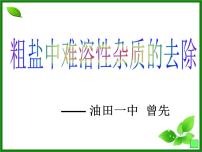 粗盐中难溶性杂质的去除

—— 油田一中 曾先